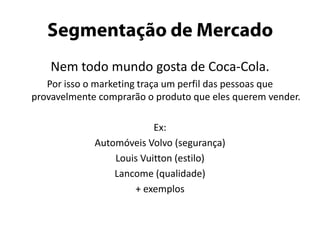 Segmentação de Mercado

Nem todo mundo gosta de Coca-Cola.

Por isso o marketing traça um perfil das pessoas que provavelmente comprarão o produto que eles querem vender.

Ex:
Automóveis Volvo (segurança)
Louis Vuitton (estilo)
Lancome (qualidade)
+ exemplos